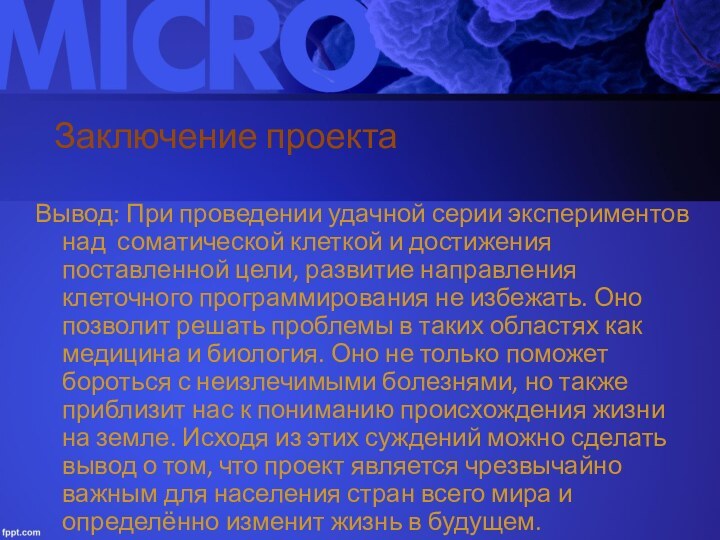 MICRO

Заключение проекта

Вывод: При проведении удачной серии экспериментов над соматической клеткой и достижения поставленной цели, развитие направления клеточного программирования не избежать. Оно позволит решать проблемы в таких областях как медицина и биология. Оно не только поможет бороться с неизлечимыми болезнями, но также приблизит нас к пониманию происхождения жизни на земле. Исходя из этих суждений можно сделать вывод о том, что проект является чрезвычайно важным для населения стран всего мира и определённо изменит жизнь в будущем.

fppt.com